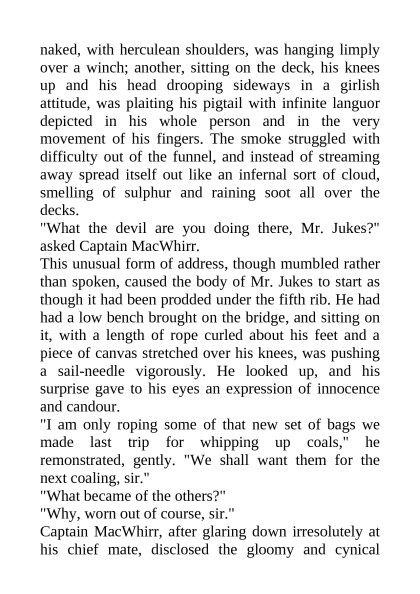 naked, with herculean shoulders, was hanging limply over a winch; another, sitting on the deck, his knees up and his head drooping sideways in a girlish attitude, was plaiting his pigtail with infinite languor depicted in his whole person and in the very movement of his fingers. The smoke struggled with difficulty out of the funnel, and instead of streaming away spread itself out like an infernal sort of cloud, smelling of sulphur and raining soot all over the decks.
"What the devil are you doing there, Mr. Jukes?" asked Captain MacWhirr.
This unusual form of address, though mumbled rather than spoken, caused the body of Mr. Jukes to start as though it had been prodded under the fifth rib. He had had a low bench brought on the bridge, and sitting on it, with a length of rope curled about his feet and a piece of canvas stretched over his knees, was pushing a sail-needle vigorously. He looked up, and his surprise gave to his eyes an expression of innocence and candour.
"I am only roping some of that new set of bags we made last trip for whipping up coals," he remonstrated, gently. "We shall want them for the next coaling, sir."
"What became of the others?"
"Why, worn out of course, sir."
Captain MacWhirr, after glaring down irresolutely at his chief mate, disclosed the gloomy and cynical